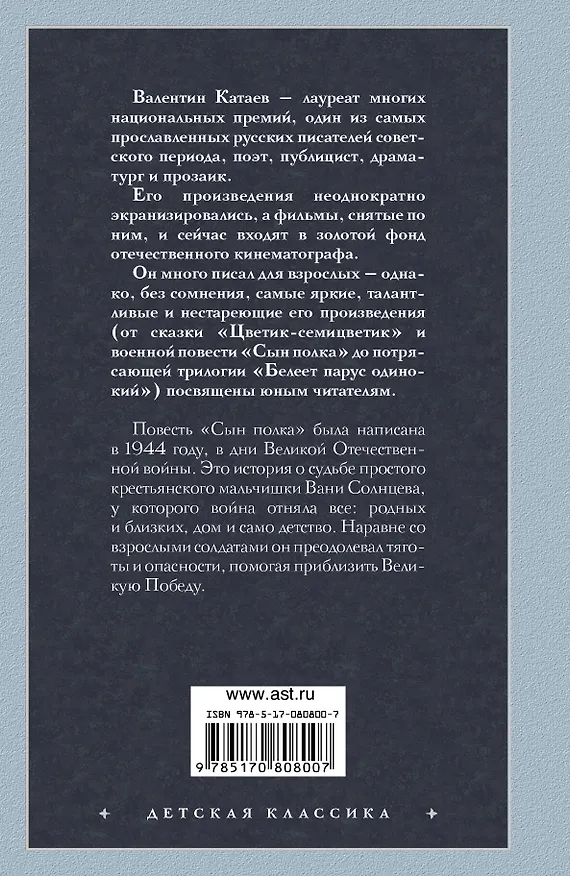 Валентин Катаев — лауреат многих национальных премий, один из самых прославленных русских писателей советского периода, поэт, публицист, драматург и прозаик.

Его произведения неоднократно экранизировались, а фильмы, снятые по ним, и сейчас входят в золотой фонд отечественного кинематографа.

Он много писал для взрослых — однако, без сомнения, самые яркие, талантливые и нестареющие его произведения (от сказки «Цветик-семицветик» и военной повести «Сын полка» до потрясающей трилогии «Белеет парус одинокий») посвящены юным читателям.

Повесть «Сын полка» была написана в 1944 году, в дни Великой Отечественной войны. Это история о судьбе простого крестьянского мальчишки Вани Солнцева, у которого война отняла все: родных и близких, дом и само детство. Наравне со взрослыми солдатами он преодолевал тяготы и опасности, помогая приблизить Великую Победу.

www.ast.ru

ISBN 978-5-17-080800-7

9 785170 808007

ДЕТСКАЯ КЛАССИКА